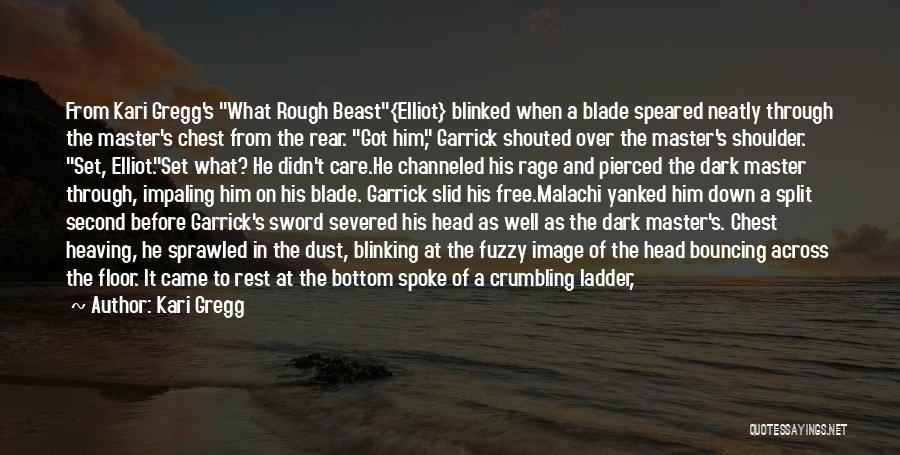 From Kari Gregg's "What Rough Beast"{Elliot} blinked when a blade speared neatly through the master's chest from the rear. "Got him," Garrick shouted over the master's shoulder. "Set, Elliot."Set what? He didn't care.He channeled his rage and pierced the dark master through, impaling him on his blade. Garrick slid his free.Malachi yanked him down a split second before Garrick's sword severed his head as well as the dark master's. Chest heaving, he sprawled in the dust, blinking at the fuzzy image of the head bouncing across the floor. It came to rest at the bottom spoke of a crumbling ladder,

~ Author: Kari Gregg

QUOTESSAYINGS.NET